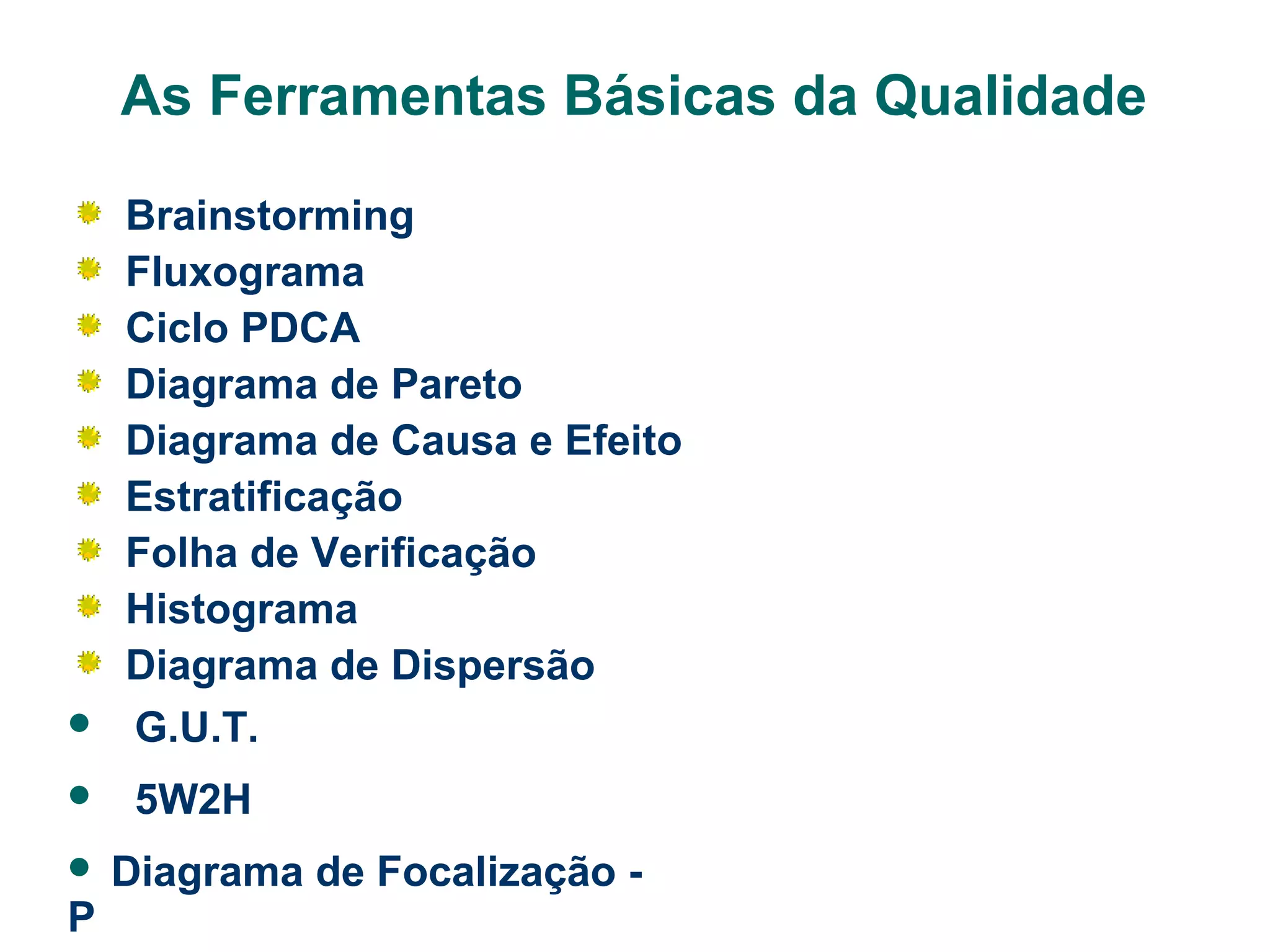 As Ferramentas Básicas da Qualidade

• Brainstorming
• Fluxograma
• Ciclo PDCA
• Diagrama de Pareto
• Diagrama de Causa e Efeito
• Estratificação
• Folha de Verificação
• Histograma
• Diagrama de Dispersão
• G.U.T.
• 5W2H
• Diagrama de Focalização - P